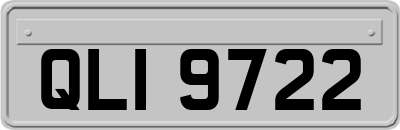 QLI 9722